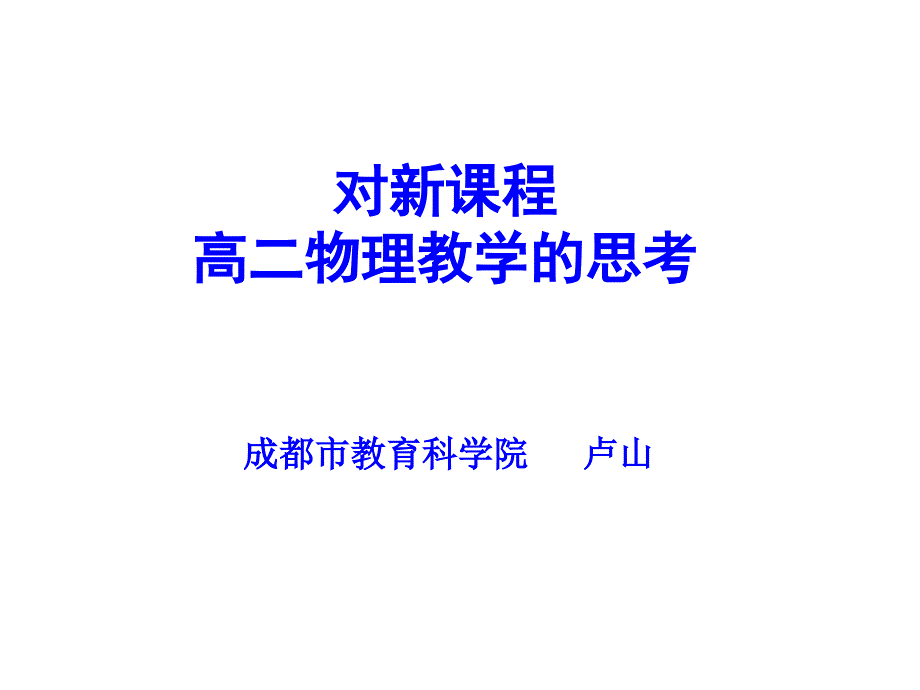 对新课程
高二物理教学的思考

成都市教育科学院　　卢山